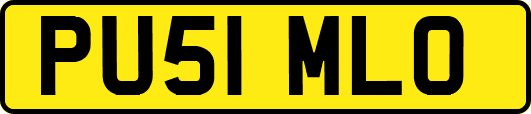 PU51 MLO